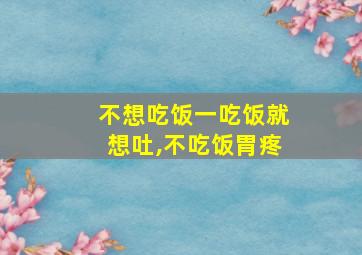 不想吃饭一吃饭就想吐,不吃饭胃疼